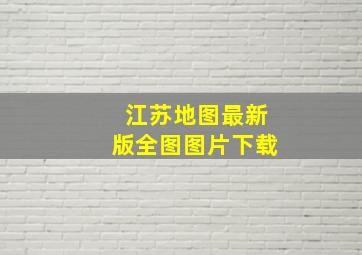 江苏地图最新版全图图片下载